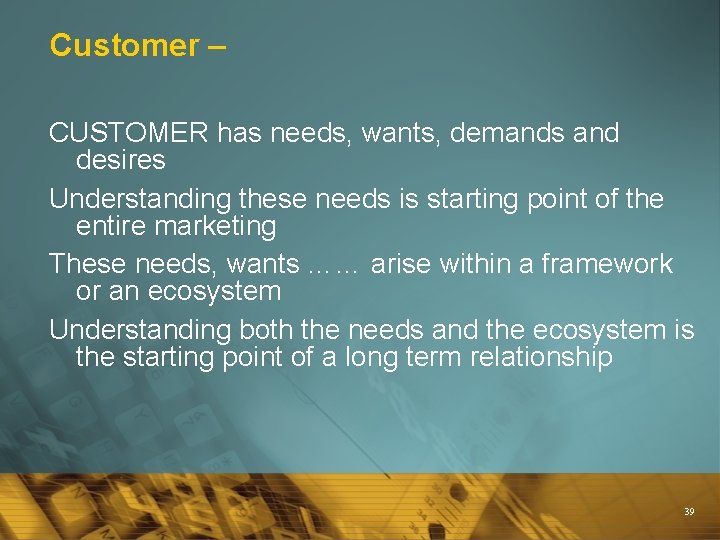 Customer –

CUSTOMER has needs, wants, demands and desires

Understanding these needs is starting point of the entire marketing

These needs, wants …… arise within a framework or an ecosystem

Understanding both the needs and the ecosystem is the starting point of a long term relationship

39